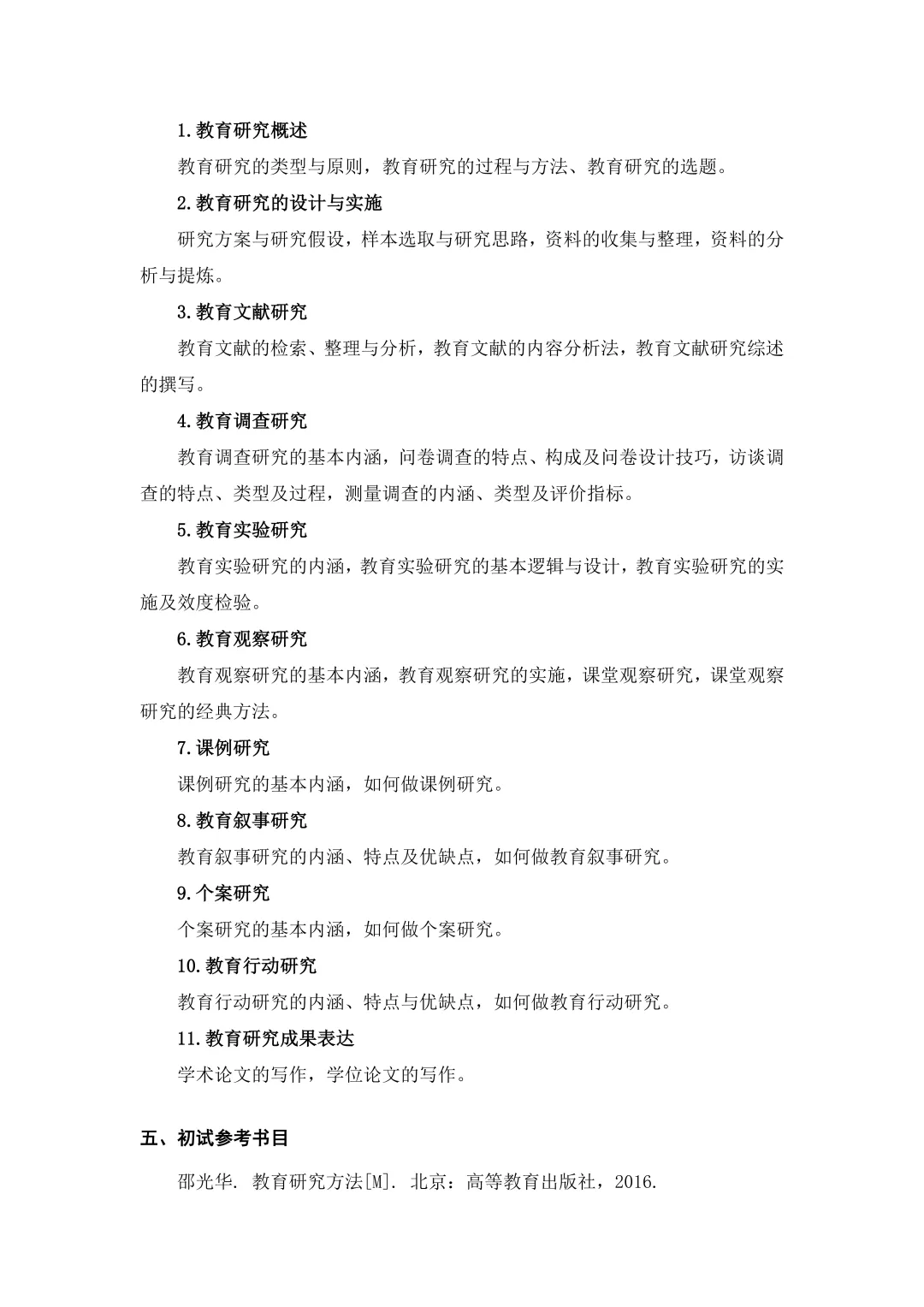 1.教育研究概述

教育研究的类型与原则，教育研究的过程与方法、教育研究的选题。

2.教育研究的设计与实施

研究方案与研究假设，样本选取与研究思路，资料的收集与整理，资料的分析与提炼。

3.教育文献研究

教育文献的检索、整理与分析，教育文献的内容分析法，教育文献研究综述的撰写。

4.教育调查研究

教育调查研究的基本内涵，问卷调查的特点、构成及问卷设计技巧，访谈调查的特点、类型及过程，测量调查的内涵、类型及评价指标。

5.教育实验研究

教育实验研究的内涵，教育实验研究的基本逻辑与设计，教育实验研究的实施及效度检验。

6.教育观察研究

教育观察研究的基本内涵，教育观察研究的实施，课堂观察研究，课堂观察研究的经典方法。

7.课例研究

课例研究的基本内涵，如何做课例研究。

8.教育叙事研究

教育叙事研究的内涵、特点及优缺点，如何做教育叙事研究。

9.个案研究

个案研究的基本内涵，如何做个案研究。

10.教育行动研究

教育行动研究的内涵、特点与优缺点，如何做教育行动研究。

11.教育研究成果表达

学术论文的写作，学位论文的写作。

五、初试参考书目

邵光华. 教育研究方法[M]. 北京：高等教育出版社，2016.